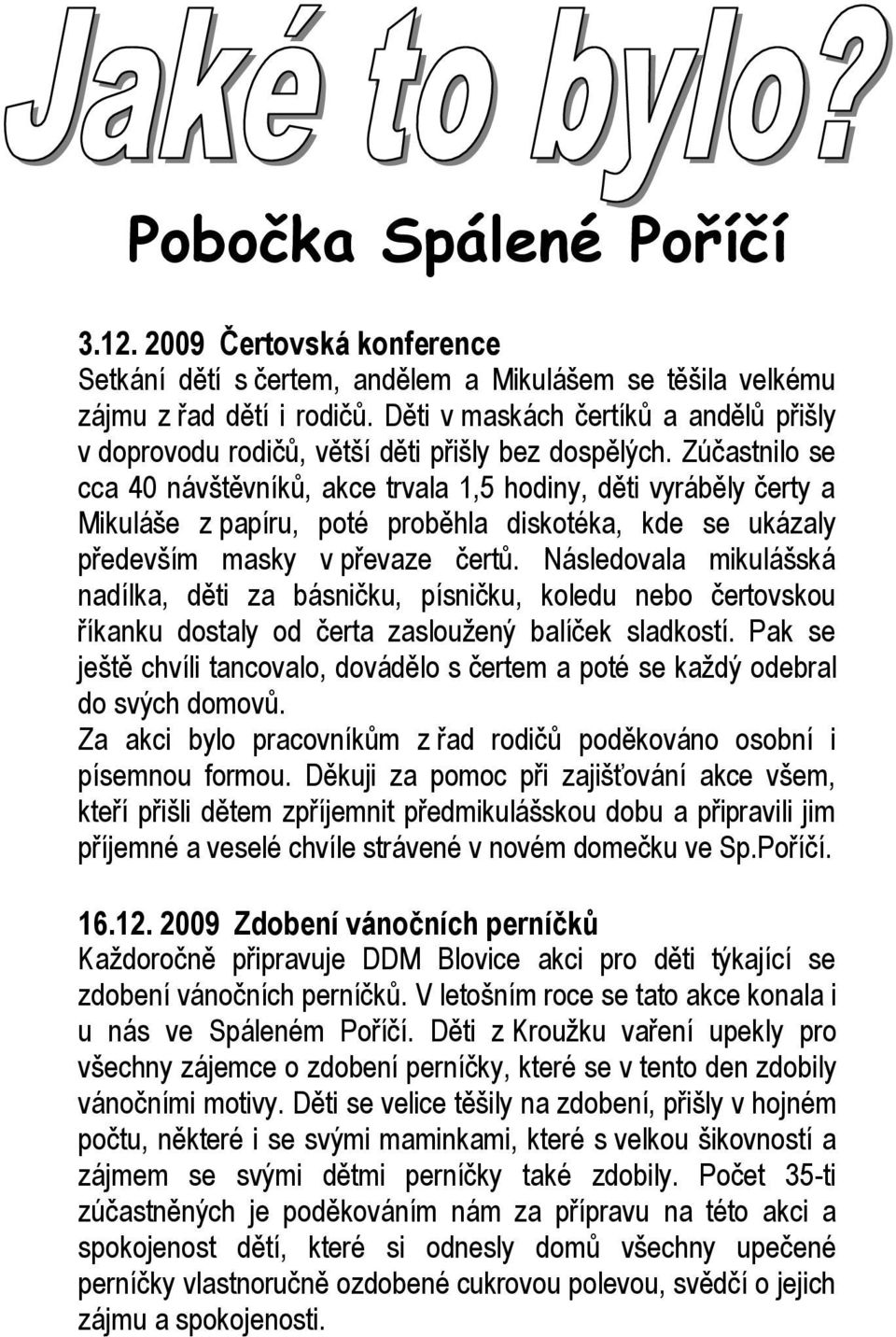 Jaké to bylo?

Pobočka Spálené Poříčí

3.12. 2009 Čertovská konference
Setkání dětí s čertem, andělem a Mikulášem se těšila velkému zájmu z řad dětí i rodičů. Děti v maskách čertíků a andělů přišly v doprovodu rodičů, větší děti přišly bez dospělých. Zúčastnilo se cca 40 návštěvníků, akce trvala 1,5 hodiny, děti vyráběly čerty a Mikuláše z papíru, poté proběhla diskotéka, kde se ukázaly především masky v převaze čertů. Následovala mikulášská nadílka, děti za básničku, písničku, koledu nebo čertovskou říkanku dostaly od čerta zasloužený balíček sladkostí. Pak se ještě chvíli tancovalo, dovádělo s čertem a poté se každý odebral do svých domovů.
Za akci bylo pracovníkům z řad rodičů poděkováno osobní i písemnou formou. Děkuji za pomoc při zajišťování akce všem, kteří přišli dětem zpříjemnit předmikulášskou dobu a připravili jim příjemné a veselé chvíle strávené v novém domečku ve Sp.Poříčí.

16.12. 2009 Zdobení vánočních perníčků
Každoročně připravuje DDM Blovice akci pro děti týkající se zdobení vánočních perníčků. V letošním roce se tato akce konala i u nás ve Spáleném Poříčí. Děti z Kroužku vaření upekly pro všechny zájemce o zdobení perníčky, které se v tento den zdobily vánočními motivy. Děti se velice těšily na zdobení, přišly v hojném počtu, některé i se svými maminkami, které s velkou šikovností a zájmem se svými dětmi perníčky také zdobily. Počet 35-ti zúčastněných je poděkováním nám za přípravu na této akci a spokojenost dětí, které si odnesly domů všechny upečené perníčky vlastnoručně ozdobené cukrovou polevou, svědčí o jejich zájmu a spokojenosti.